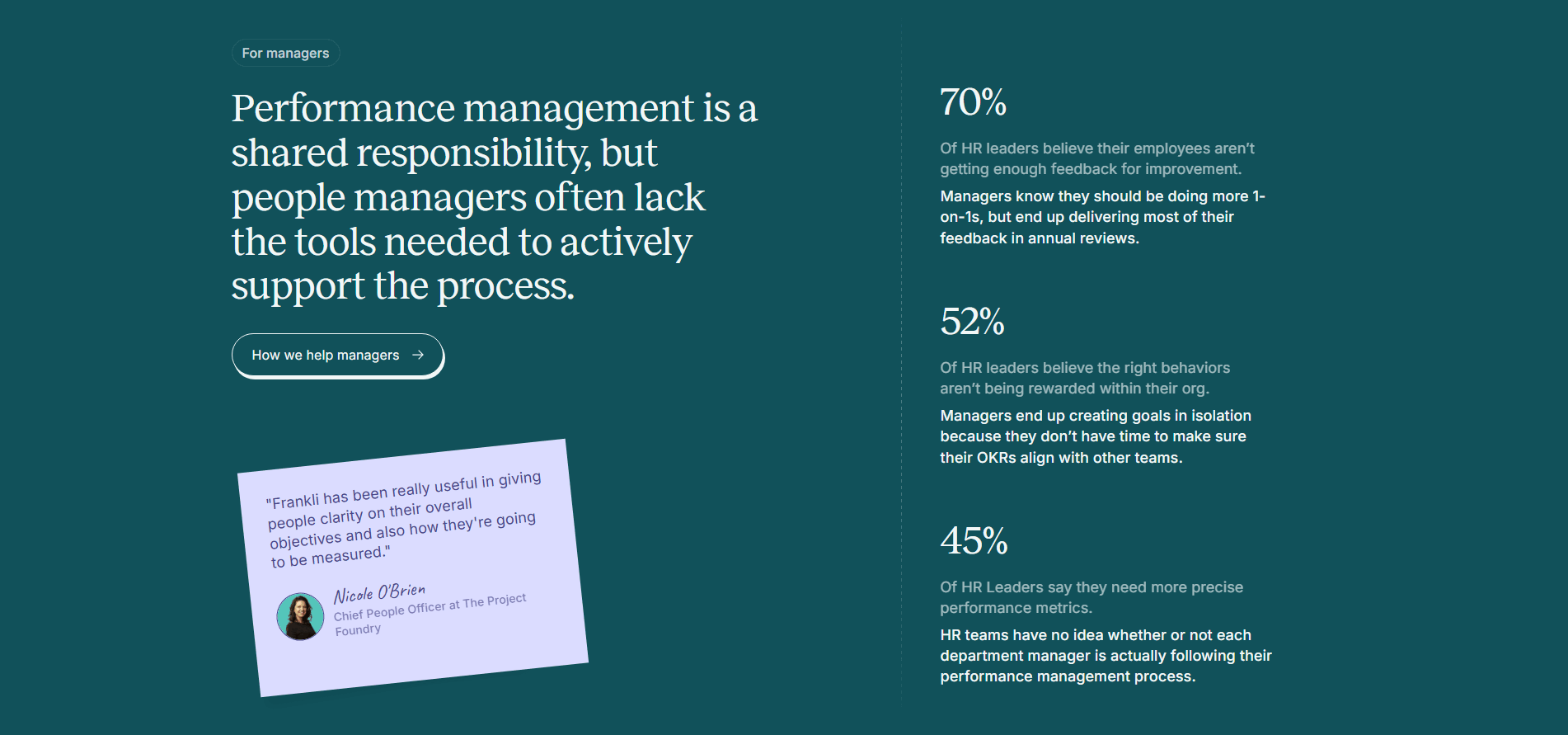 For managers

Performance management is a shared responsibility, but people managers often lack the tools needed to actively support the process.

How we help managers →

"Frankli has been really useful in giving people clarity on their overall objectives and also how they're going to be measured."

Nicole O'Brien
Chief People Officer at The Project Foundry

70%

Of HR leaders believe their employees aren't getting enough feedback for improvement.

Managers know they should be doing more 1-on-1s, but end up delivering most of their feedback in annual reviews.

52%

Of HR leaders believe the right behaviors aren't being rewarded within their org.

Managers end up creating goals in isolation because they don't have time to make sure their OKRs align with other teams.

45%

Of HR Leaders say they need more precise performance metrics.

HR teams have no idea whether or not each department manager is actually following their performance management process.